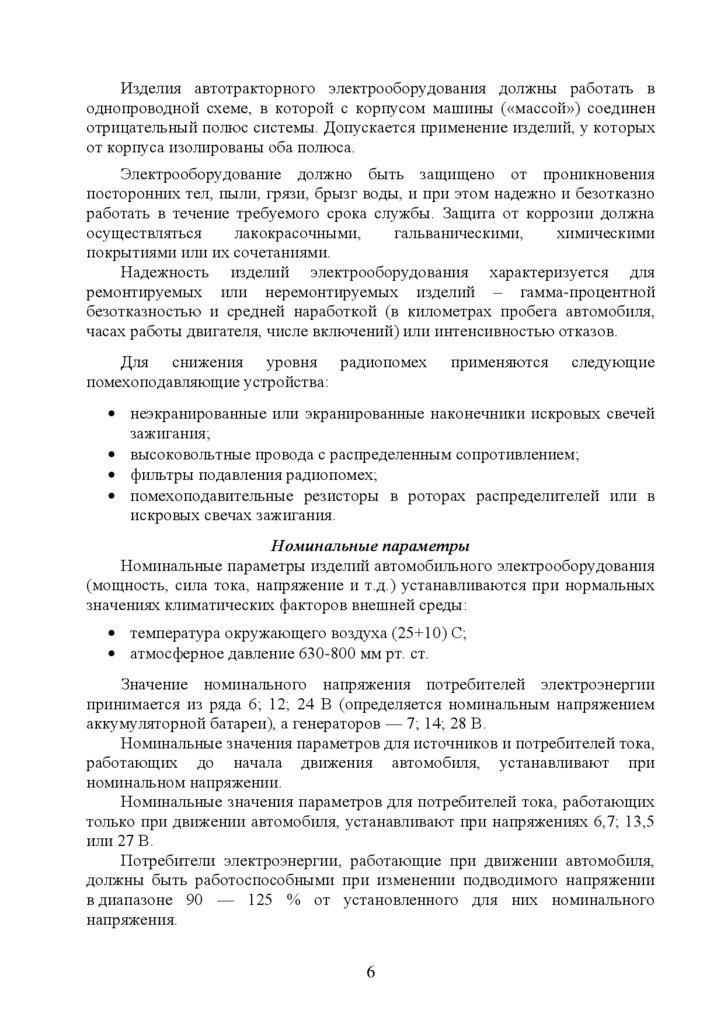 Изделия автотракторного электрооборудования должны работать в однопроводной схеме, в которой с корпусом машины («массой») соединен отрицательный полюс системы. Допускается применение изделий, у которых от корпуса изолированы оба полюса.

Электрооборудование должно быть защищено от проникновения посторонних тел, пыли, грязи, брызг воды, и при этом надежно и безотказно работать в течение требуемого срока службы. Защита от коррозии должна осуществляться лакокрасочными, гальваническими, химическими покрытиями или их сочетаниями.

Надежность изделий электрооборудования характеризуется для ремонтируемых или неремонтируемых изделий – гамма-процентной безотказностью и средней наработкой (в километрах пробега автомобиля, часах работы двигателя, числе включений) или интенсивностью отказов.

Для снижения уровня радиопомех применяются следующие помехоподавляющие устройства:

• неэкранированные или экранированные наконечники искровых свечей зажигания;
• высоковольтные провода с распределенным сопротивлением;
• фильтры подавления радиопомех;
• помехоподавительные резисторы в роторах распределителей или в искровых свечах зажигания.

Номинальные параметры

Номинальные параметры изделий автомобильного электрооборудования (мощность, сила тока, напряжение и т.д.) устанавливаются при нормальных значениях климатических факторов внешней среды:

• температура окружающего воздуха (25+10) С;
• атмосферное давление 630-800 мм рт. ст.

Значение номинального напряжения потребителей электроэнергии принимается из ряда 6; 12; 24 В (определяется номинальным напряжением аккумуляторной батареи), а генераторов — 7; 14; 28 В.

Номинальные значения параметров для источников и потребителей тока, работающих до начала движения автомобиля, устанавливают при номинальном напряжении.

Номинальные значения параметров для потребителей тока, работающих только при движении автомобиля, устанавливают при напряжениях 6,7; 13,5 или 27 В.

Потребители электроэнергии, работающие при движении автомобиля, должны быть работоспособными при изменении подводимого напряжении в диапазоне 90 — 125 % от установленного для них номинального напряжения.

6